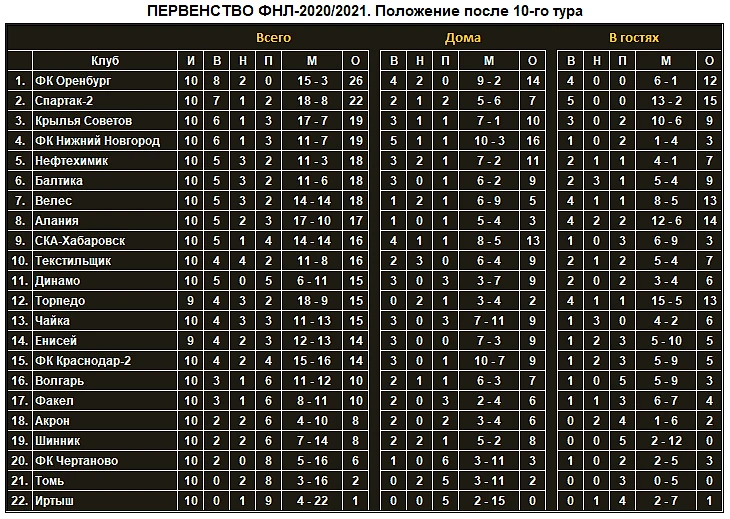 ПЕРВЕНСТВО ФНЛ-2020/2021. Положение после 10-го тура

| | | Всего | | | | | | Дома | | | | | В гостях | | | | |
|---|---|---|---|---|---|---|---|---|---|---|---|---|---|---|---|---|---|
| | Клуб | И | В | Н | П | М | О | В | Н | П | М | О | В | Н | П | М | О |
| 1. | ФК Оренбург | 10 | 8 | 2 | 0 | 15 - 3 | 26 | 4 | 2 | 0 | 9 - 2 | 14 | 4 | 0 | 0 | 6 - 1 | 12 |
| 2. | Спартак-2 | 10 | 7 | 1 | 2 | 18 - 8 | 22 | 2 | 1 | 2 | 5 - 6 | 7 | 5 | 0 | 0 | 13 - 2 | 15 |
| 3. | Крылья Советов | 10 | 6 | 1 | 3 | 17 - 7 | 19 | 3 | 1 | 1 | 7 - 1 | 10 | 3 | 0 | 2 | 10 - 6 | 9 |
| 4. | ФК Нижний Новгород | 10 | 6 | 1 | 3 | 11 - 7 | 19 | 5 | 1 | 1 | 10 - 3 | 16 | 1 | 0 | 2 | 1 - 4 | 3 |
| 5. | Нефтехимик | 10 | 5 | 3 | 2 | 11 - 3 | 18 | 3 | 2 | 1 | 7 - 2 | 11 | 2 | 1 | 1 | 4 - 1 | 7 |
| 6. | Балтика | 10 | 5 | 3 | 2 | 11 - 6 | 18 | 3 | 0 | 1 | 6 - 2 | 9 | 2 | 3 | 1 | 5 - 4 | 9 |
| 7. | Велес | 10 | 5 | 3 | 2 | 14 - 14 | 18 | 1 | 2 | 1 | 6 - 9 | 5 | 4 | 1 | 1 | 8 - 5 | 13 |
| 8. | Алания | 10 | 5 | 2 | 3 | 17 - 10 | 17 | 1 | 0 | 1 | 5 - 4 | 3 | 4 | 2 | 2 | 12 - 6 | 14 |
| 9. | СКА-Хабаровск | 10 | 5 | 1 | 4 | 14 - 14 | 16 | 4 | 1 | 1 | 8 - 5 | 13 | 1 | 0 | 3 | 6 - 9 | 3 |
| 10. | Текстильщик | 10 | 4 | 4 | 2 | 11 - 8 | 16 | 2 | 3 | 0 | 6 - 4 | 9 | 2 | 1 | 2 | 5 - 4 | 7 |
| 11. | Динамо | 10 | 5 | 0 | 5 | 6 - 11 | 15 | 3 | 0 | 3 | 3 - 7 | 9 | 2 | 0 | 2 | 3 - 4 | 6 |
| 12. | Торпедо | 9 | 4 | 3 | 2 | 18 - 9 | 15 | 0 | 2 | 1 | 3 - 4 | 2 | 4 | 1 | 1 | 15 - 5 | 13 |
| 13. | Чайка | 10 | 4 | 3 | 3 | 11 - 13 | 15 | 3 | 0 | 3 | 7 - 11 | 9 | 1 | 3 | 0 | 4 - 2 | 6 |
| 14. | Енисей | 9 | 4 | 2 | 3 | 12 - 13 | 14 | 3 | 0 | 0 | 7 - 3 | 9 | 1 | 2 | 3 | 5 - 10 | 5 |
| 15. | ФК Краснодар-2 | 10 | 4 | 2 | 4 | 15 - 16 | 14 | 3 | 0 | 1 | 10 - 7 | 9 | 1 | 2 | 3 | 5 - 9 | 5 |
| 16. | Волгарь | 10 | 3 | 1 | 6 | 11 - 12 | 10 | 2 | 1 | 1 | 6 - 3 | 7 | 1 | 0 | 5 | 5 - 9 | 3 |
| 17. | Факел | 10 | 3 | 1 | 6 | 8 - 11 | 10 | 2 | 0 | 3 | 2 - 4 | 6 | 1 | 1 | 3 | 6 - 7 | 4 |
| 18. | Акрон | 10 | 2 | 2 | 6 | 4 - 10 | 8 | 2 | 0 | 2 | 3 - 4 | 6 | 0 | 2 | 4 | 1 - 6 | 2 |
| 19. | Шинник | 10 | 2 | 2 | 6 | 7 - 14 | 8 | 2 | 2 | 1 | 5 - 2 | 8 | 0 | 0 | 5 | 2 - 12 | 0 |
| 20. | ФК Чертаново | 10 | 2 | 0 | 8 | 5 - 16 | 6 | 1 | 0 | 6 | 3 - 11 | 3 | 1 | 0 | 2 | 2 - 5 | 3 |
| 21. | Томь | 10 | 0 | 2 | 8 | 3 - 16 | 2 | 0 | 2 | 5 | 3 - 11 | 2 | 0 | 0 | 3 | 0 - 5 | 0 |
| 22. | Иртыш | 10 | 0 | 1 | 9 | 4 - 22 | 1 | 0 | 0 | 5 | 2 - 15 | 0 | 0 | 1 | 4 | 2 - 7 | 1 |